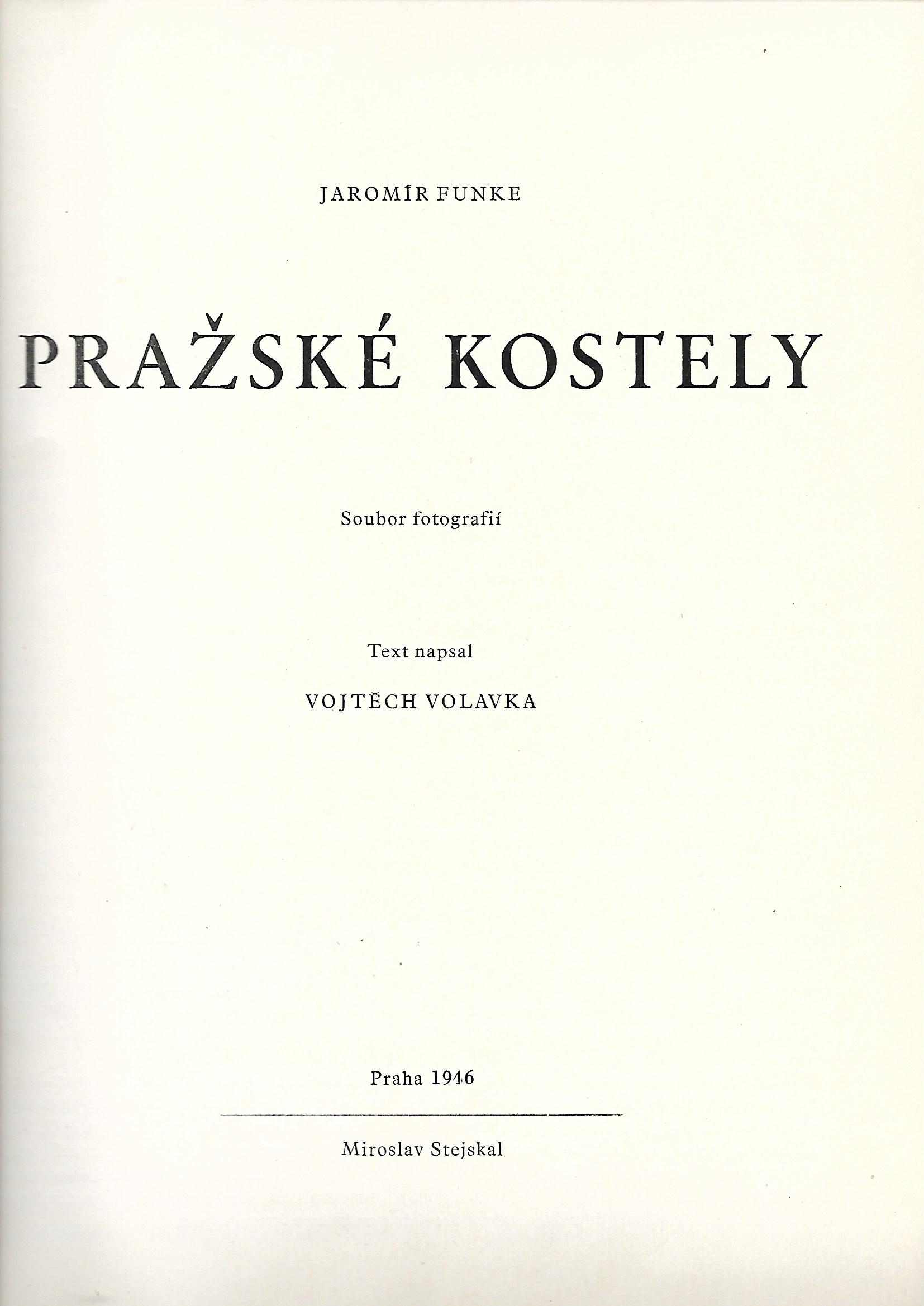 JAROMÍR FUNKE

PRAŽSKÉ KOSTELY

Soubor fotografií

Text napsal

VOJTĚCH VOLAVKA

Praha 1946

Miroslav Stejskal